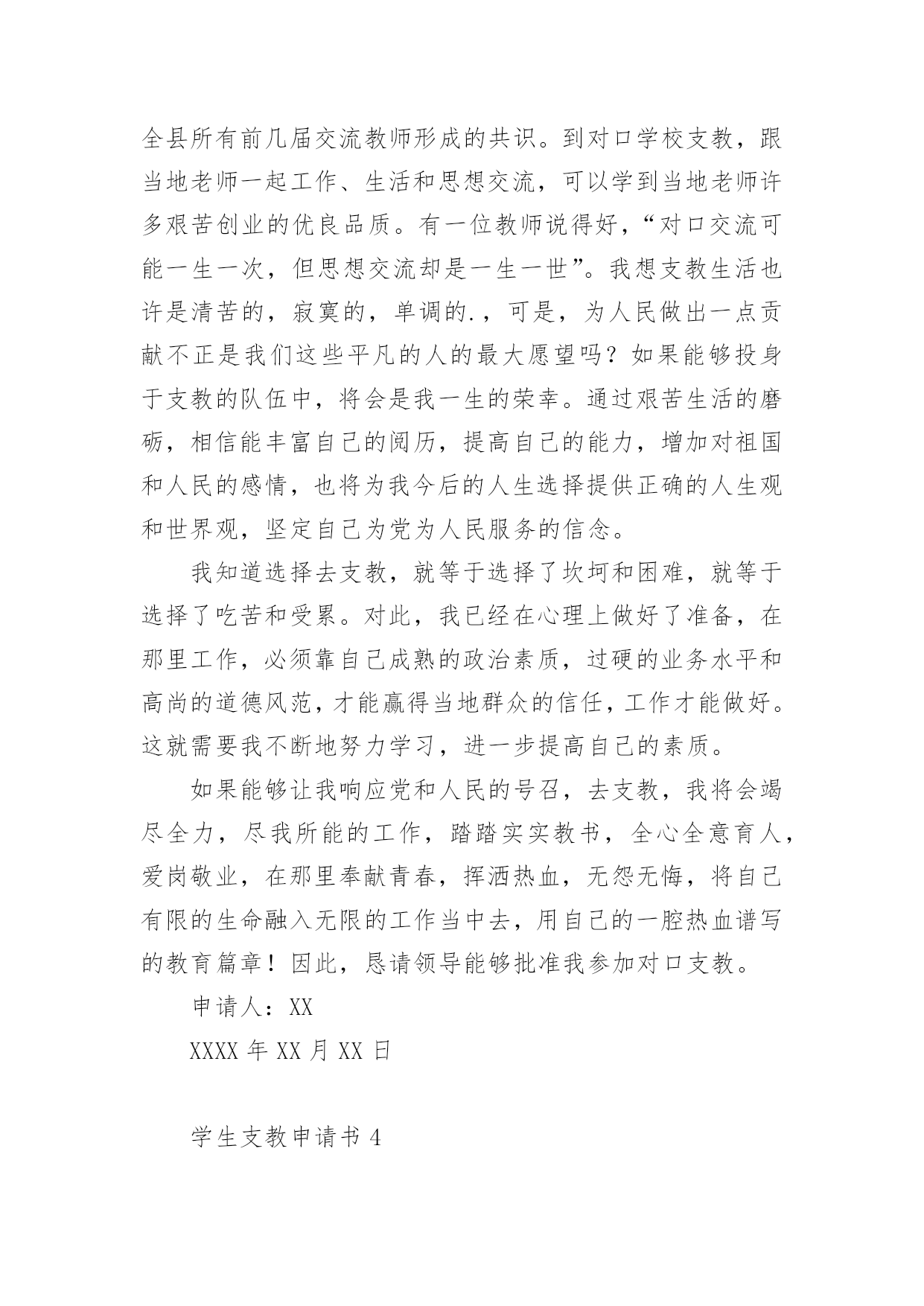 全县所有前几届交流教师形成的共识。到对口学校支教，跟当地老师一起工作、生活和思想交流，可以学到当地老师许多艰苦创业的优良品质。有一位教师说得好，“对口交流可能一生一次，但思想交流却是一生一世”。我想支教生活也许是清苦的，寂寞的，单调的.，可是，为人民做出一点贡献不正是我们这些平凡的人的最大愿望吗？如果能够投身于支教的队伍中，将会是我一生的荣幸。通过艰苦生活的磨砺，相信能丰富自己的阅历，提高自己的能力，增加对祖国和人民的感情，也将为我今后的人生选择提供正确的人生观和世界观，坚定自己为党为人民服务的信念。

我知道选择去支教，就等于选择了坎坷和困难，就等于选择了吃苦和受累。对此，我已经在心理上做好了准备，在那里工作，必须靠自己成熟的政治素质，过硬的业务水平和高尚的道德风范，才能赢得当地群众的信任，工作才能做好。这就需要我不断地努力学习，进一步提高自己的素质。

如果能够让我响应党和人民的号召，去支教，我将会竭尽全力，尽我所能的工作，踏踏实实教书，全心全意育人，爱岗敬业，在那里奉献青春，挥洒热血，无怨无悔，将自己有限的生命融入无限的工作当中去，用自己的一腔热血谱写的教育篇章！因此，恳请领导能够批准我参加对口支教。

申请人：XX

XXXX 年 XX 月 XX 日

学生支教申请书 4